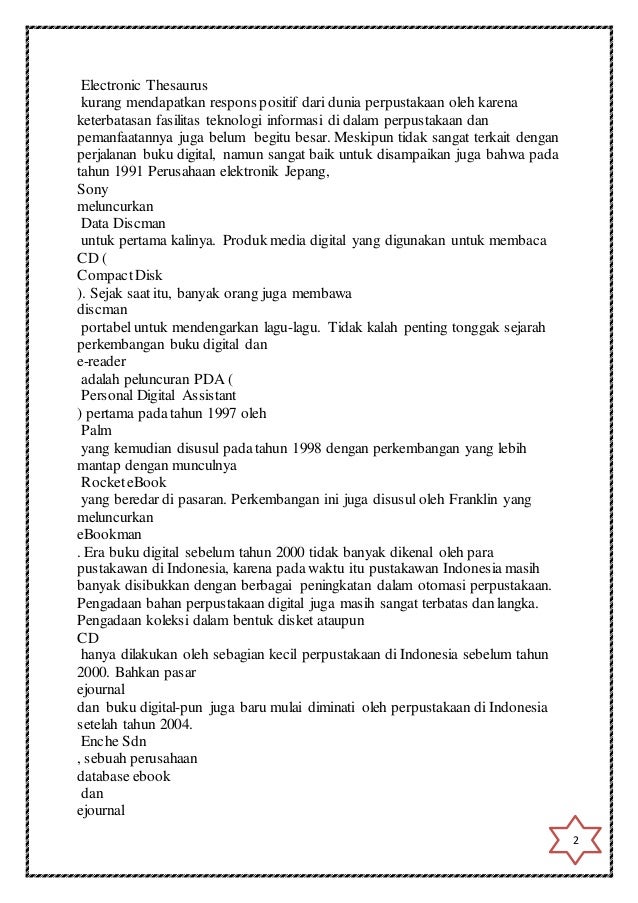 Electronic Thesaurus
kurang mendapatkan respons positif dari dunia perpustakaan oleh karena keterbatasan fasilitas teknologi informasi di dalam perpustakaan dan pemanfaatannya juga belum begitu besar. Meskipun tidak sangat terkait dengan perjalanan buku digital, namun sangat baik untuk disampaikan juga bahwa pada tahun 1991 Perusahaan elektronik Jepang,
Sony
meluncurkan
Data Discman
untuk pertama kalinya. Produk media digital yang digunakan untuk membaca CD (
Compact Disk
). Sejak saat itu, banyak orang juga membawa
discman
portabel untuk mendengarkan lagu-lagu. Tidak kalah penting tonggak sejarah perkembangan buku digital dan
e-reader
adalah peluncuran PDA (
Personal Digital Assistant
) pertama pada tahun 1997 oleh
Palm
yang kemudian disusul pada tahun 1998 dengan perkembangan yang lebih mantap dengan munculnya
Rocket eBook
yang beredar di pasaran. Perkembangan ini juga disusul oleh Franklin yang meluncurkan
eBookman
. Era buku digital sebelum tahun 2000 tidak banyak dikenal oleh para pustakawan di Indonesia, karena pada waktu itu pustakawan Indonesia masih banyak disibukkan dengan berbagai peningkatan dalam otomasi perpustakaan. Pengadaan bahan perpustakaan digital juga masih sangat terbatas dan langka. Pengadaan koleksi dalam bentuk disket ataupun
CD
hanya dilakukan oleh sebagian kecil perpustakaan di Indonesia sebelum tahun 2000. Bahkan pasar
ejournal
dan buku digital-pun juga baru mulai diminati oleh perpustakaan di Indonesia setelah tahun 2004.
Enche Sdn
, sebuah perusahaan
database ebook
dan
ejournal

2